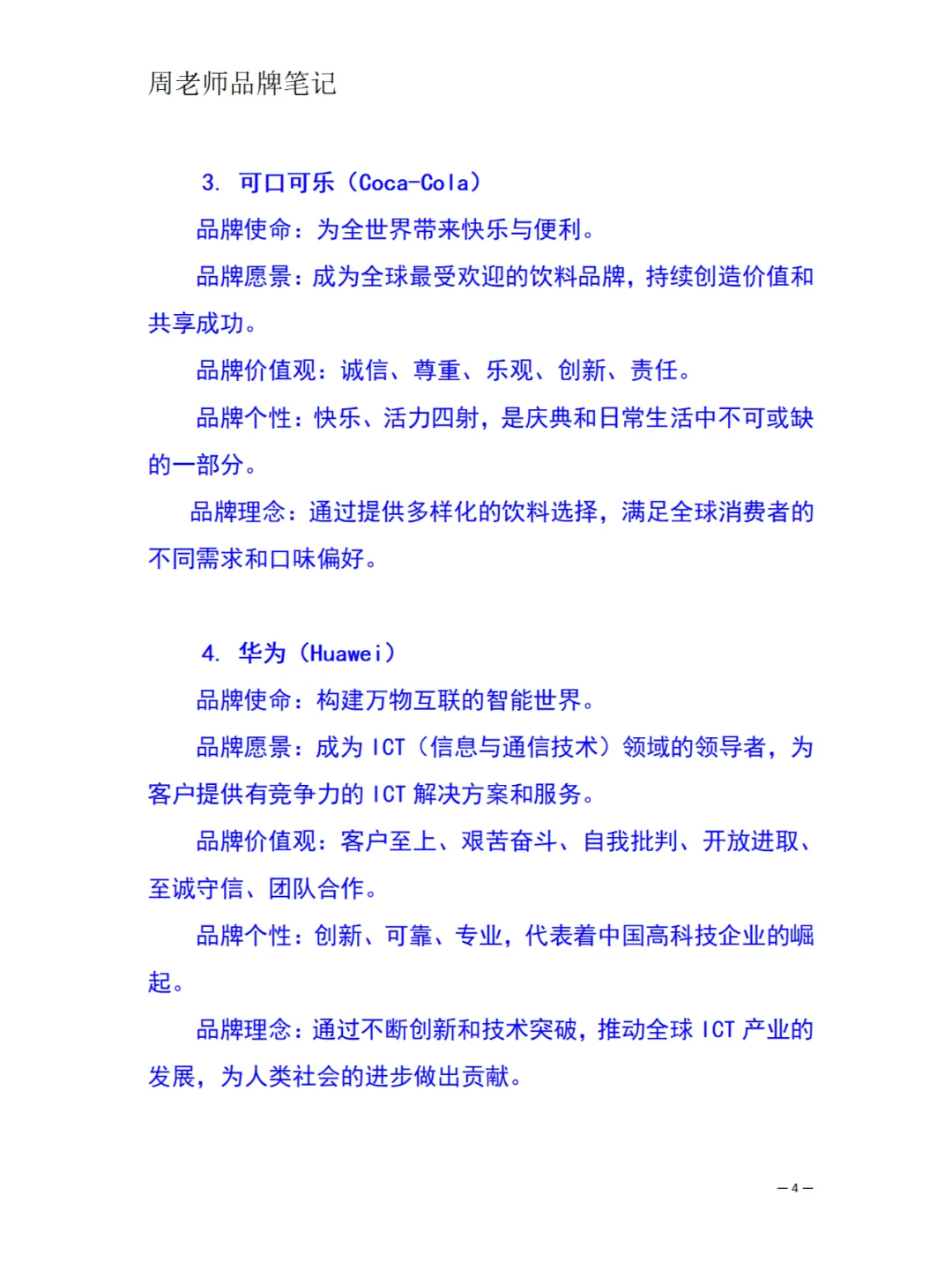 周老师品牌笔记

3. 可口可乐（Coca-Cola）

品牌使命：为全世界带来快乐与便利。

品牌愿景：成为全球最受欢迎的饮料品牌，持续创造价值和共享成功。

品牌价值观：诚信、尊重、乐观、创新、责任。

品牌个性：快乐、活力四射，是庆典和日常生活中不可或缺的一部分。

品牌理念：通过提供多样化的饮料选择，满足全球消费者的不同需求和口味偏好。

4. 华为（Huawei）

品牌使命：构建万物互联的智能世界。

品牌愿景：成为 ICT（信息与通信技术）领域的领导者，为客户提供有竞争力的 ICT 解决方案和服务。

品牌价值观：客户至上、艰苦奋斗、自我批判、开放进取、至诚守信、团队合作。

品牌个性：创新、可靠、专业，代表着中国高科技企业的崛起。

品牌理念：通过不断创新和技术突破，推动全球 ICT 产业的发展，为人类社会的进步做出贡献。

— 4 —